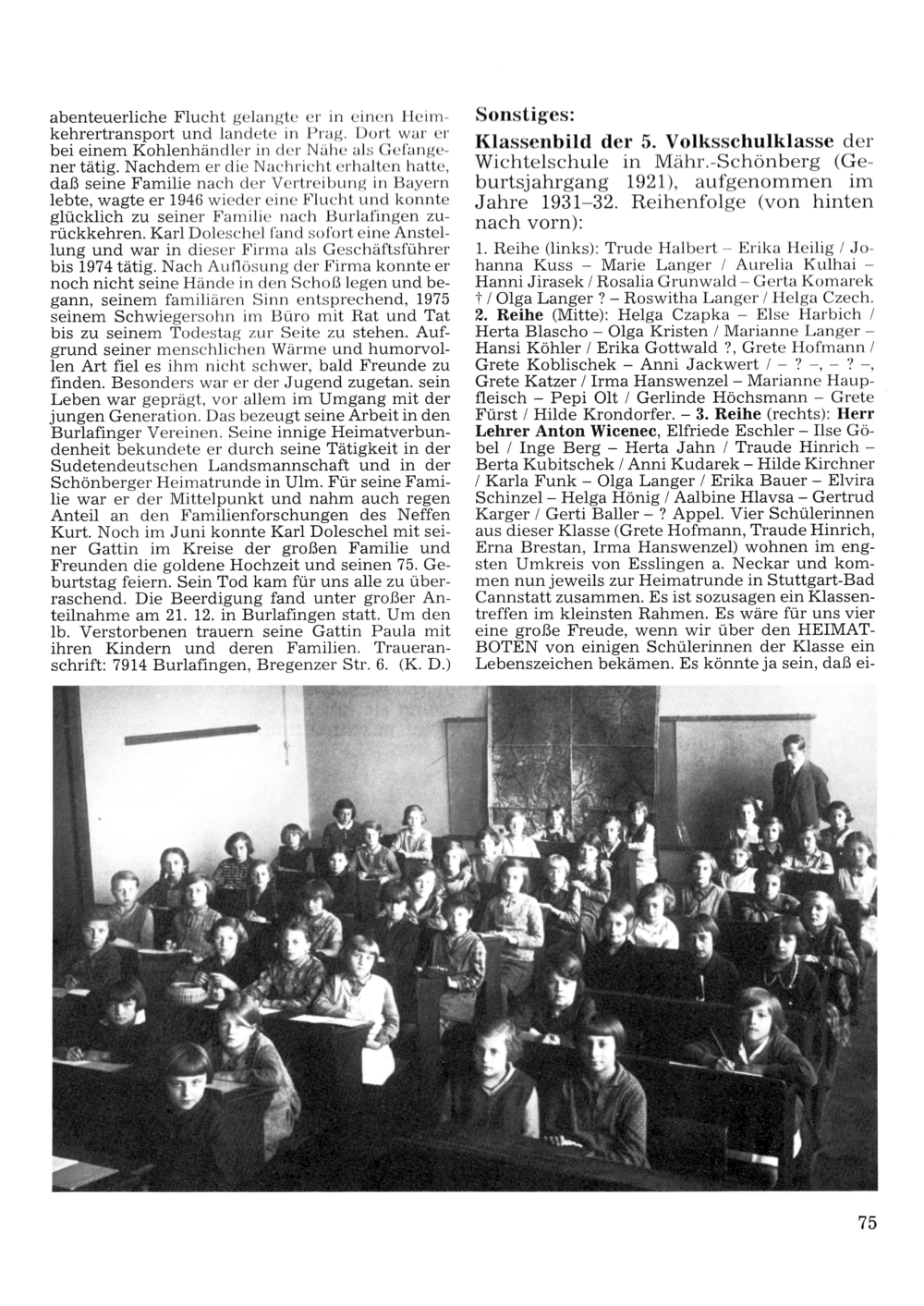 abenteuerliche Flucht gelangte er in einen Heimkehrertransport und landete in Prag. Dort war er bei einem Kohlenhändler in der Nähe als Gefangener tätig. Nachdem er die Nachricht erhalten hatte, daß seine Familie nach der Vertreibung in Bayern lebte, wagte er 1946 wieder eine Flucht und konnte glücklich zu seiner Familie nach Burlafingen zurückkehren. Karl Doleschel fand sofort eine Anstellung und war in dieser Firma als Geschäftsführer bis 1974 tätig. Nach Auflösung der Firma konnte er noch nicht seine Hände in den Schoß legen und begann, seinem familiären Sinn entsprechend, 1975 seinem Schwiegersohn im Büro mit Rat und Tat bis zu seinem Todestag zur Seite zu stehen. Aufgrund seiner menschlichen Wärme und humorvollen Art fiel es ihm nicht schwer, bald Freunde zu finden. Besonders war er der Jugend zugetan. sein Leben war geprägt, vor allem im Umgang mit der jungen Generation. Das bezeugt seine Arbeit in den Burlafinger Vereinen. Seine innige Heimatverbundenheit bekundete er durch seine Tätigkeit in der Sudetendeutschen Landsmannschaft und in der Schönberger Heimatrunde in Ulm. Für seine Familie war er der Mittelpunkt und nahm auch regen Anteil an den Familienforschungen des Neffen Kurt. Noch im Juni konnte Karl Doleschel mit seiner Gattin im Kreise der großen Familie und Freunden die goldene Hochzeit und seinen 75. Geburtstag feiern. Sein Tod kam für uns alle zu überraschend. Die Beerdigung fand unter großer Anteilnahme am 21. 12. in Burlafingen statt. Um den lb. Verstorbenen trauern seine Gattin Paula mit ihren Kindern und deren Familien. Traueranschrift: 7914 Burlafingen, Bregenzer Str. 6. (K. D.)

Sonstiges:

Klassenbild der 5. Volksschulklasse der Wichtelschule in Mähr.-Schönberg (Geburtsjahrgang 1921), aufgenommen im Jahre 1931–32. Reihenfolge (von hinten nach vorn):

1. Reihe (links): Trude Halbert – Erika Heilig / Johanna Kuss – Marie Langer / Aurelia Kulhai – Hanni Jirasek / Rosalia Grunwald – Gerta Komarek † / Olga Langer ? – Roswitha Langer / Helga Czech. 2. Reihe (Mitte): Helga Czapka – Else Harbich / Herta Blascho – Olga Kristen / Marianne Langer – Hansi Köhler / Erika Gottwald ?, Grete Hofmann / Grete Koblischek – Anni Jackwert / – ? –, – ? –, Grete Katzer / Irma Hanswenzel – Marianne Haupfleisch – Pepi Olt / Gerlinde Höchsmann – Grete Fürst / Hilde Krondorfer. – 3. Reihe (rechts): Herr Lehrer Anton Wicenec, Elfriede Eschler – Ilse Göbel / Inge Berg – Herta Jahn / Traude Hinrich – Berta Kubitschek / Anni Kudarek – Hilde Kirchner / Karla Funk – Olga Langer / Erika Bauer – Elvira Schinzel – Helga Hönig / Aalbine Hlavsa – Gertrud Karger / Gerti Baller – ? Appel. Vier Schülerinnen aus dieser Klasse (Grete Hofmann, Traude Hinrich, Erna Brestan, Irma Hanswenzel) wohnen im engsten Umkreis von Esslingen a. Neckar und kommen nun jeweils zur Heimatrunde in Stuttgart-Bad Cannstatt zusammen. Es ist sozusagen ein Klassentreffen im kleinsten Rahmen. Es wäre für uns vier eine große Freude, wenn wir über den HEIMATBOTEN von einigen Schülerinnen der Klasse ein Lebenszeichen bekämen. Es könnte ja sein, daß ei-

75